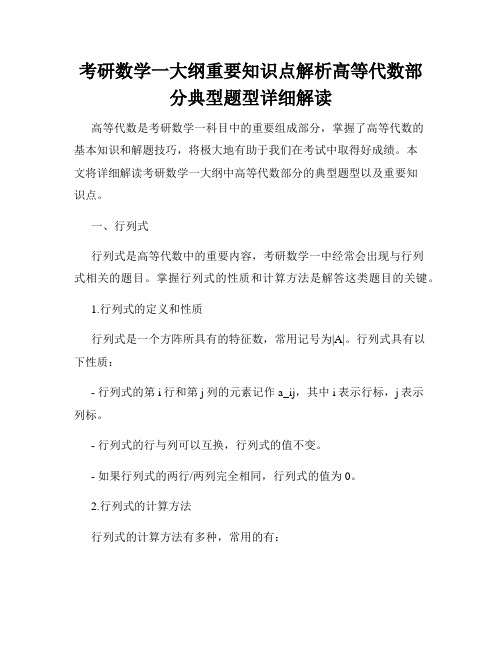 考研数学一大纲重要知识点解析高等代数部分典型题型详细解读

高等代数是考研数学一科目中的重要组成部分，掌握了高等代数的基本知识和解题技巧，将极大地有助于我们在考试中取得好成绩。本文将详细解读考研数学一大纲中高等代数部分的典型题型以及重要知识点。

一、行列式

行列式是高等代数中的重要内容，考研数学一中经常会出现与行列式相关的题目。掌握行列式的性质和计算方法是解答这类题目的关键。

1.行列式的定义和性质

行列式是一个方阵所具有的特征数，常用记号为|A|。行列式具有以下性质：

- 行列式的第 i 行和第 j 列的元素记作 a_ij，其中 i 表示行标，j 表示列标。

- 行列式的行与列可以互换，行列式的值不变。

- 如果行列式的两行/两列完全相同，行列式的值为 0。

2.行列式的计算方法

行列式的计算方法有多种，常用的有：